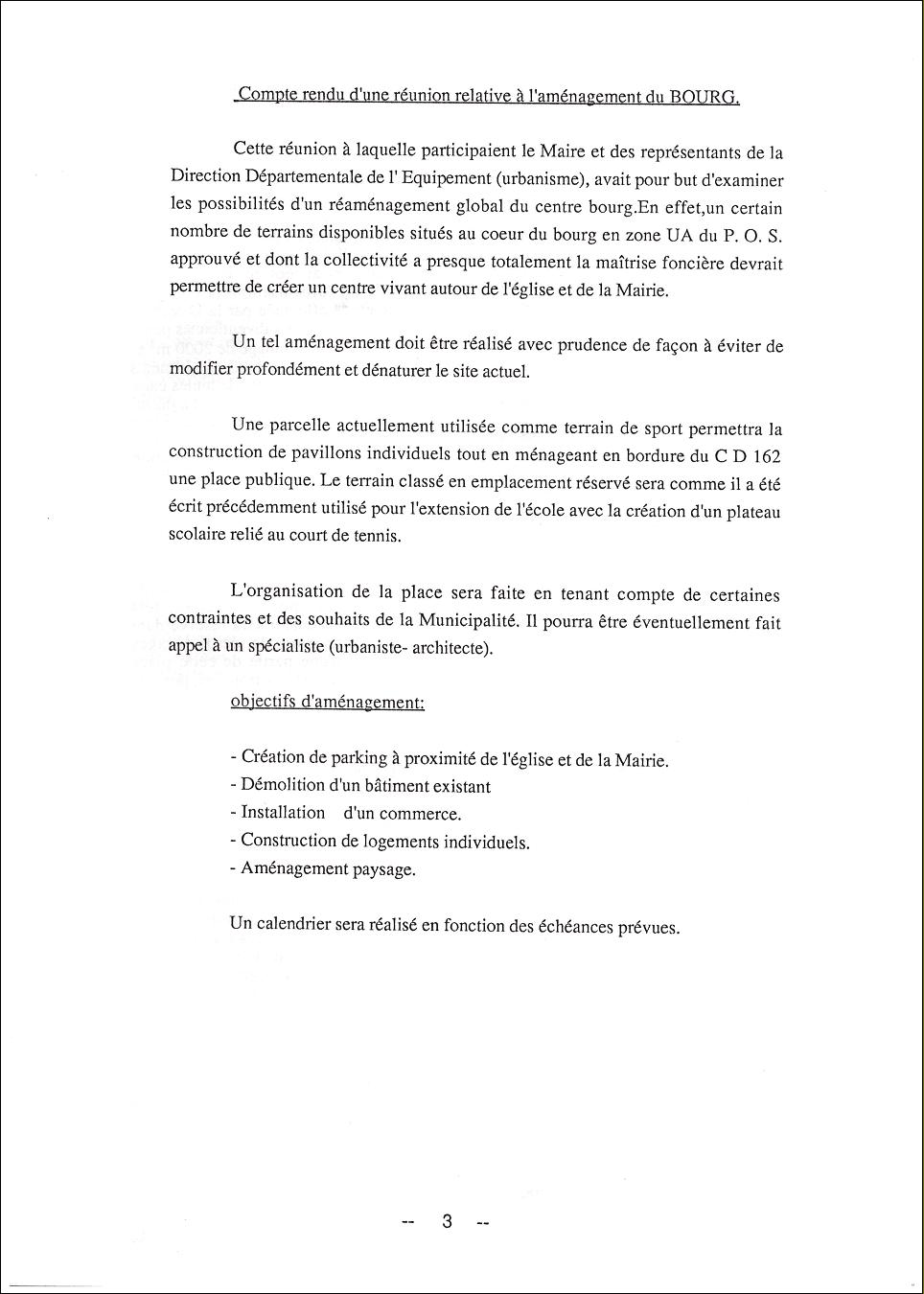 Compte rendu d'une réunion relative à l'aménagement du BOURG.

Cette réunion à laquelle participaient le Maire et des représentants de la Direction Départementale de l' Equipement (urbanisme), avait pour but d'examiner les possibilités d'un réaménagement global du centre bourg.En effet,un certain nombre de terrains disponibles situés au coeur du bourg en zone UA du P. O. S. approuvé et dont la collectivité a presque totalement la maîtrise foncière devrait permettre de créer un centre vivant autour de l'église et de la Mairie.

Un tel aménagement doit être réalisé avec prudence de façon à éviter de modifier profondément et dénaturer le site actuel.

Une parcelle actuellement utilisée comme terrain de sport permettra la construction de pavillons individuels tout en ménageant en bordure du C D 162 une place publique. Le terrain classé en emplacement réservé sera comme il a été écrit précédemment utilisé pour l'extension de l'école avec la création d'un plateau scolaire relié au court de tennis.

L'organisation de la place sera faite en tenant compte de certaines contraintes et des souhaits de la Municipalité. Il pourra être éventuellement fait appel à un spécialiste (urbaniste- architecte).

objectifs d'aménagement:

- Création de parking à proximité de l'église et de la Mairie.
- Démolition d'un bâtiment existant
- Installation d'un commerce.
- Construction de logements individuels.
- Aménagement paysage.

Un calendrier sera réalisé en fonction des échéances prévues.

-- 3 --